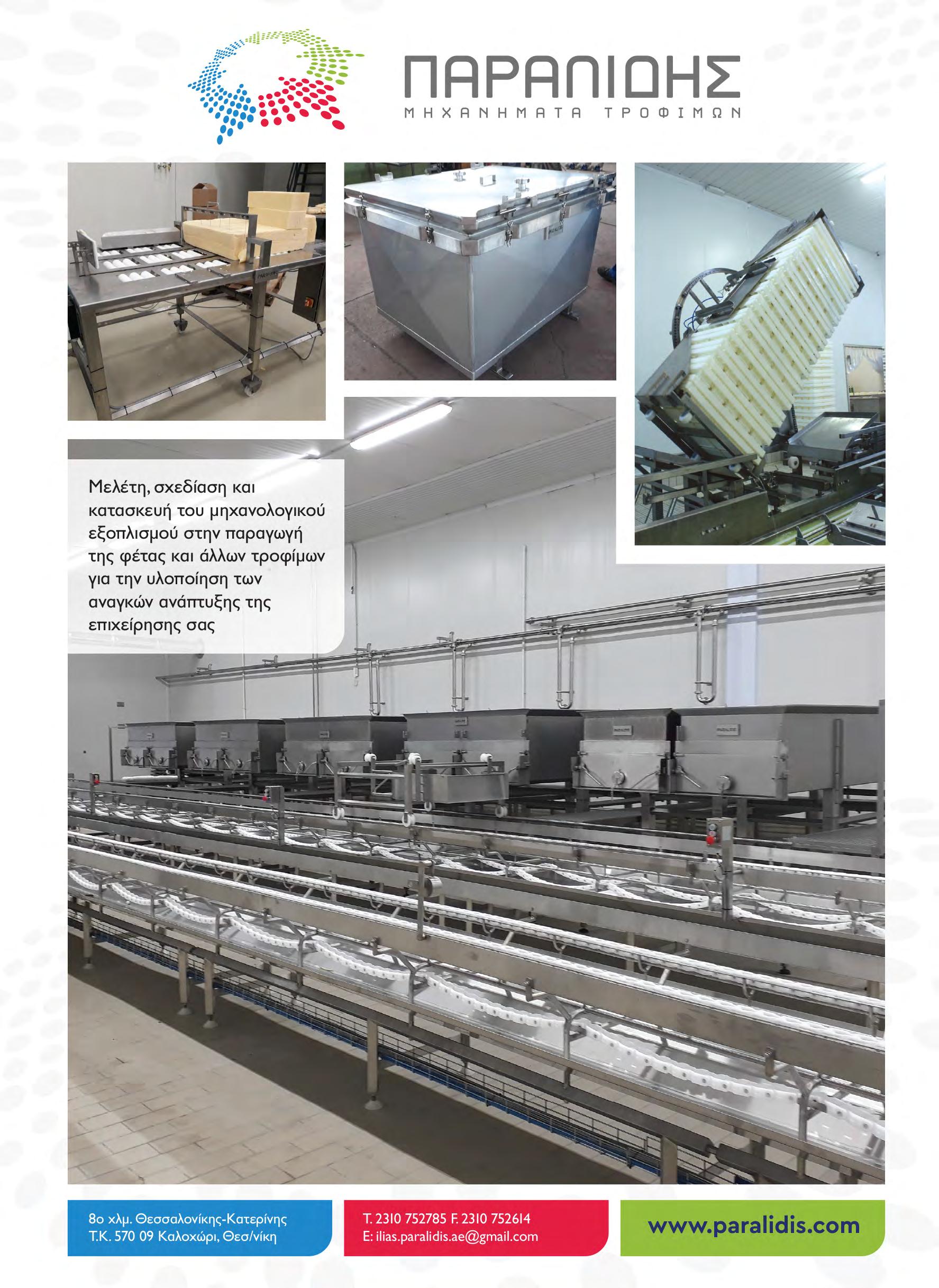 ΠΑΡΑΛΙΔΗΣ
ΜΗΧΑΝΗΜΑΤΑ ΤΡΟΦΙΜΩΝ

Μελέτη, σχεδίαση και κατασκευή του μηχανολογικού εξοπλισμού στην παραγωγή της φέτας και άλλων τροφίμων για την υλοποίηση των αναγκών ανάπτυξης της επιχείρησης σας

8ο χλμ. Θεσσαλονίκης-Κατερίνης
Τ.Κ. 570 09 Καλοχώρι, Θεσ/νίκη

T. 2310 752785 F. 2310 752614
E: ilias.paralidis.ae@gmail.com

www.paralidis.com